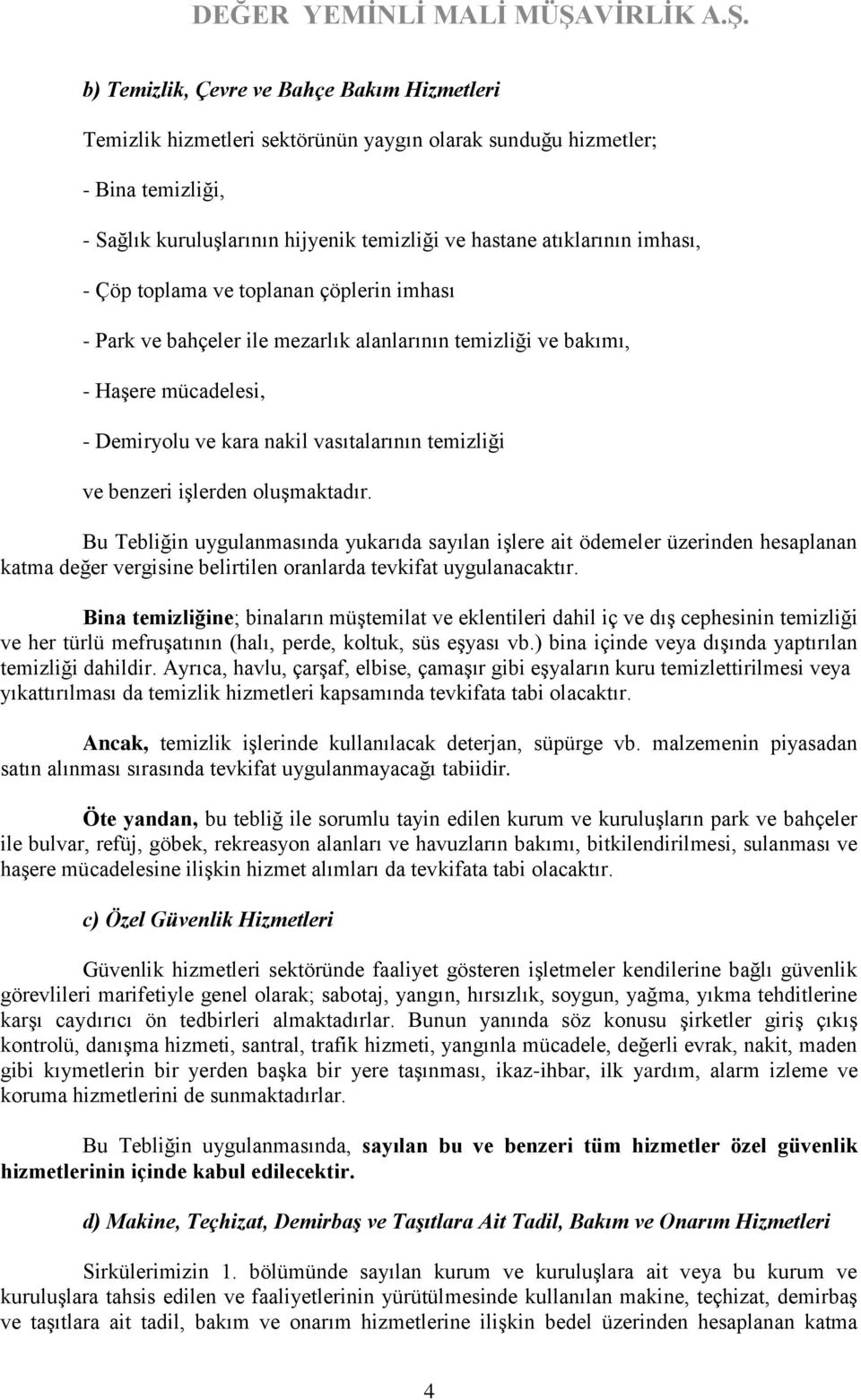 DEĞER YEMİNLİ MALİ MÜŞAVİRLİK A.Ş.

b) Temizlik, Çevre ve Bahçe Bakım Hizmetleri

Temizlik hizmetleri sektörünün yaygın olarak sunduğu hizmetler;

- Bina temizliği,

- Sağlık kuruluşlarının hijyenik temizliği ve hastane atıklarının imhası,

- Çöp toplama ve toplanan çöplerin imhası

- Park ve bahçeler ile mezarlık alanlarının temizliği ve bakımı,

- Haşere mücadelesi,

- Demiryolu ve kara nakil vasıtalarının temizliği

ve benzeri işlerden oluşmaktadır.

Bu Tebliğin uygulanmasında yukarıda sayılan işlere ait ödemeler üzerinden hesaplanan katma değer vergisine belirtilen oranlarda tevkifat uygulanacaktır.

Bina temizliğine; binaların müştemilat ve eklentileri dahil iç ve dış cephesinin temizliği ve her türlü mefruşatının (halı, perde, koltuk, süs eşyası vb.) bina içinde veya dışında yaptırılan temizliği dahildir. Ayrıca, havlu, çarşaf, elbise, çamaşır gibi eşyaların kuru temizlettirilmesi veya yıkattırılması da temizlik hizmetleri kapsamında tevkifata tabi olacaktır.

Ancak, temizlik işlerinde kullanılacak deterjan, süpürge vb. malzemenin piyasadan satın alınması sırasında tevkifat uygulanmayacağı tabiidir.

Öte yandan, bu tebliğ ile sorumlu tayin edilen kurum ve kuruluşların park ve bahçeler ile bulvar, refüj, göbek, rekreasyon alanları ve havuzların bakımı, bitkilendirilmesi, sulanması ve haşere mücadelesine ilişkin hizmet alımları da tevkifata tabi olacaktır.

c) Özel Güvenlik Hizmetleri

Güvenlik hizmetleri sektöründe faaliyet gösteren işletmeler kendilerine bağlı güvenlik görevlileri marifetiyle genel olarak; sabotaj, yangın, hırsızlık, soygun, yağma, yıkma tehditlerine karşı caydırıcı ön tedbirleri almaktadırlar. Bunun yanında söz konusu şirketler giriş çıkış kontrolü, danışma hizmeti, santral, trafik hizmeti, yangınla mücadele, değerli evrak, nakit, maden gibi kıymetlerin bir yerden başka bir yere taşınması, ikaz-ihbar, ilk yardım, alarm izleme ve koruma hizmetlerini de sunmaktadırlar.

Bu Tebliğin uygulanmasında, sayılan bu ve benzeri tüm hizmetler özel güvenlik hizmetlerinin içinde kabul edilecektir.

d) Makine, Teçhizat, Demirbaş ve Taşıtlara Ait Tadil, Bakım ve Onarım Hizmetleri

Sirkülerimizin 1. bölümünde sayılan kurum ve kuruluşlara ait veya bu kurum ve kuruluşlara tahsis edilen ve faaliyetlerinin yürütülmesinde kullanılan makine, teçhizat, demirbaş ve taşıtlara ait tadil, bakım ve onarım hizmetlerine ilişkin bedel üzerinden hesaplanan katma

4